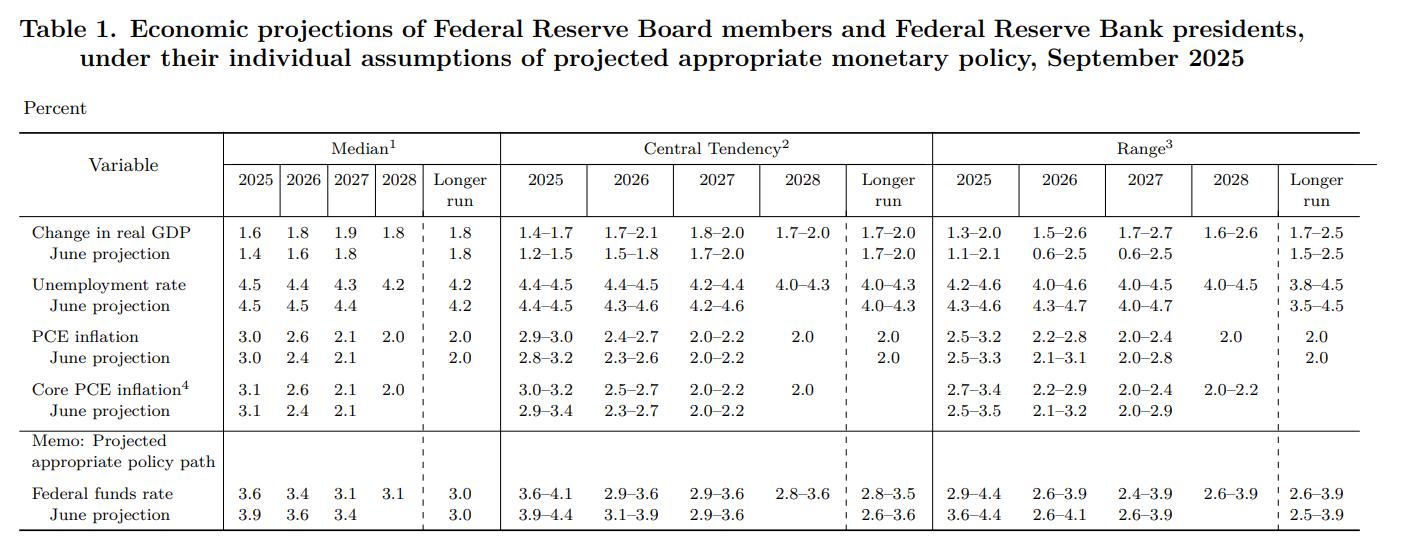 Table 1. Economic projections of Federal Reserve Board members and Federal Reserve Bank presidents, under their individual assumptions of projected appropriate monetary policy, September 2025

Percent

| Variable | Median$^{1}$ | | | | | Central Tendency$^{2}$ | | | | | Range$^{3}$ | | | | |
|---|---|---|---|---|---|---|---|---|---|---|---|---|---|---|---|
| | 2025 | 2026 | 2027 | 2028 | Longer run | 2025 | 2026 | 2027 | 2028 | Longer run | 2025 | 2026 | 2027 | 2028 | Longer run |
| Change in real GDP | 1.6 | 1.8 | 1.9 | 1.8 | 1.8 | 1.4–1.7 | 1.7–2.1 | 1.8–2.0 | 1.7–2.0 | 1.7–2.0 | 1.3–2.0 | 1.5–2.6 | 1.7–2.7 | 1.6–2.6 | 1.7–2.5 |
| June projection | 1.4 | 1.6 | 1.8 | | 1.8 | 1.2–1.5 | 1.5–1.8 | 1.7–2.0 | | 1.7–2.0 | 1.1–2.1 | 0.6–2.5 | 0.6–2.5 | | 1.5–2.5 |
| Unemployment rate | 4.5 | 4.4 | 4.3 | 4.2 | 4.2 | 4.4–4.5 | 4.4–4.5 | 4.2–4.4 | 4.0–4.3 | 4.0–4.3 | 4.2–4.6 | 4.0–4.6 | 4.0–4.5 | 4.0–4.5 | 3.8–4.5 |
| June projection | 4.5 | 4.5 | 4.4 | | 4.2 | 4.4–4.5 | 4.3–4.6 | 4.2–4.6 | | 4.0–4.3 | 4.3–4.6 | 4.3–4.7 | 4.0–4.7 | | 3.5–4.5 |
| PCE inflation | 3.0 | 2.6 | 2.1 | 2.0 | 2.0 | 2.9–3.0 | 2.4–2.7 | 2.0–2.2 | 2.0 | 2.0 | 2.5–3.2 | 2.2–2.8 | 2.0–2.4 | 2.0 | 2.0 |
| June projection | 3.0 | 2.4 | 2.1 | | 2.0 | 2.8–3.2 | 2.3–2.6 | 2.0–2.2 | | 2.0 | 2.5–3.3 | 2.1–3.1 | 2.0–2.8 | | 2.0 |
| Core PCE inflation$^{4}$ | 3.1 | 2.6 | 2.1 | 2.0 | | 3.0–3.2 | 2.5–2.7 | 2.0–2.2 | 2.0 | | 2.7–3.4 | 2.2–2.9 | 2.0–2.4 | 2.0–2.2 | |
| June projection | 3.1 | 2.4 | 2.1 | | | 2.9–3.4 | 2.3–2.7 | 2.0–2.2 | | | 2.5–3.5 | 2.1–3.2 | 2.0–2.9 | | |
| Memo: Projected appropriate policy path | | | | | | | | | | | | | | | |
| Federal funds rate | 3.6 | 3.4 | 3.1 | 3.1 | 3.0 | 3.6–4.1 | 2.9–3.6 | 2.9–3.6 | 2.8–3.6 | 2.8–3.5 | 2.9–4.4 | 2.6–3.9 | 2.4–3.9 | 2.6–3.9 | 2.6–3.9 |
| June projection | 3.9 | 3.6 | 3.4 | | 3.0 | 3.9–4.4 | 3.1–3.9 | 2.9–3.6 | | 2.6–3.6 | 3.6–4.4 | 2.6–4.1 | 2.6–3.9 | | 2.5–3.9 |